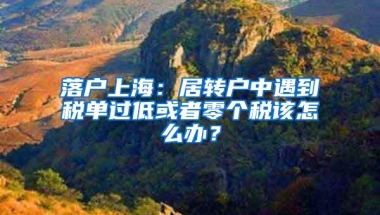 落户上海：居转户中遇到税单过低或者零个税该怎么办？